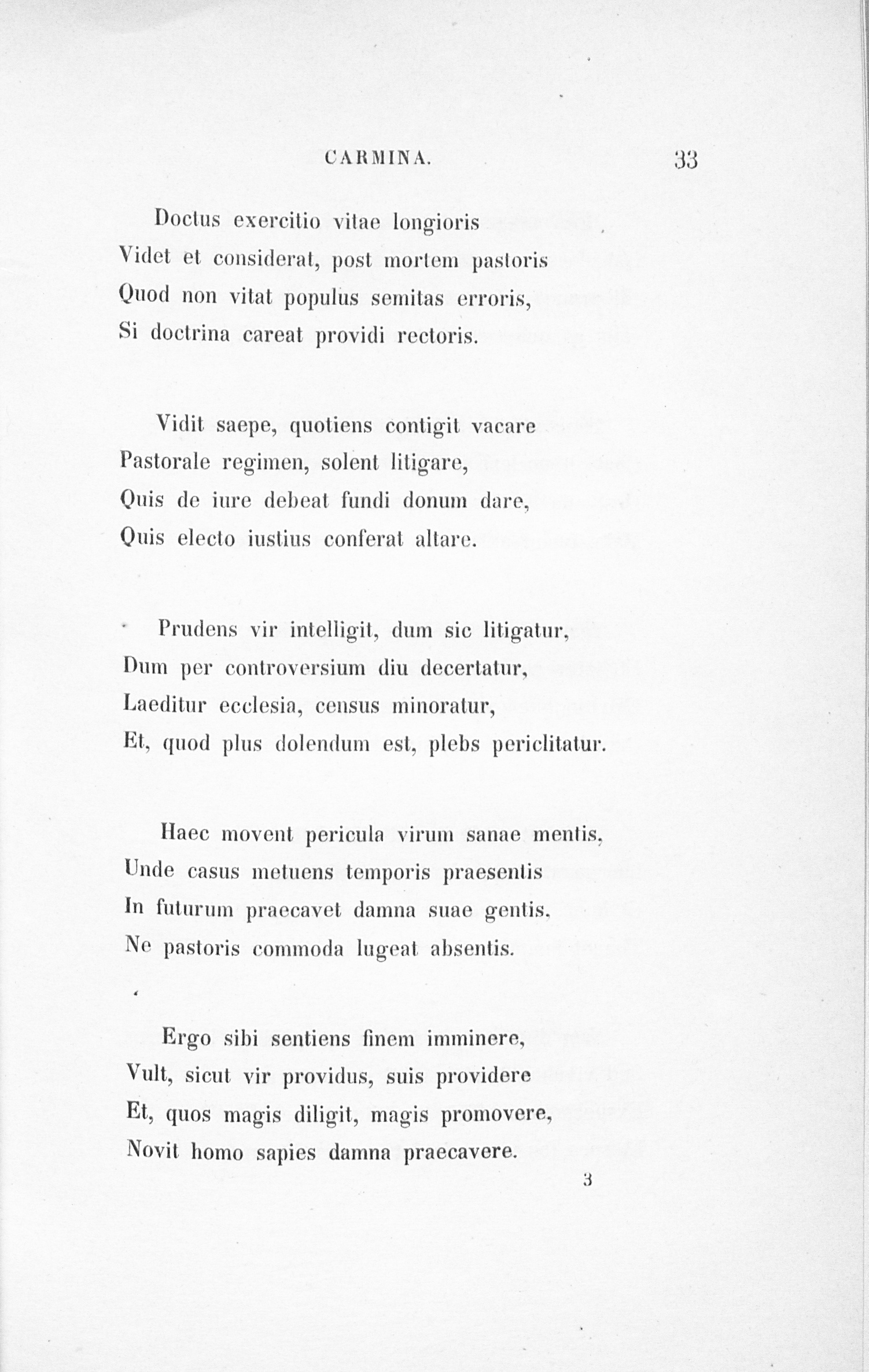 CARMINA. 33

Doctus exercitio vitae longioris
Videt et considerat, post mortem pastoris
Quod non vitat populus semitas erroris,
Si doctrina careat providi rectoris.

Vidit saepe, quotiens contigit vacare
Pastorale regimen, solent litigare,
Quis de iure debeat fundi donum dare,
Quis electo iustius conferat altare.

Prudens vir intelligit, dum sic litigatur,
Dum per controversium diu decertatur,
Laeditur ecclesia, census minoratur,
Et, quod plus dolendum est, plebs periclitatur.

Haec movent pericula virum sanae mentis,
Unde casus metuens temporis praesentis
In futurum praecavet damna suae gentis,
Ne pastoris commoda lugeat absentis.

Ergo sibi sentiens finem imminere,
Vult, sicut vir providus, suis providere
Et, quos magis diligit, magis promovere,
Novit homo sapies damna praecavere.

3